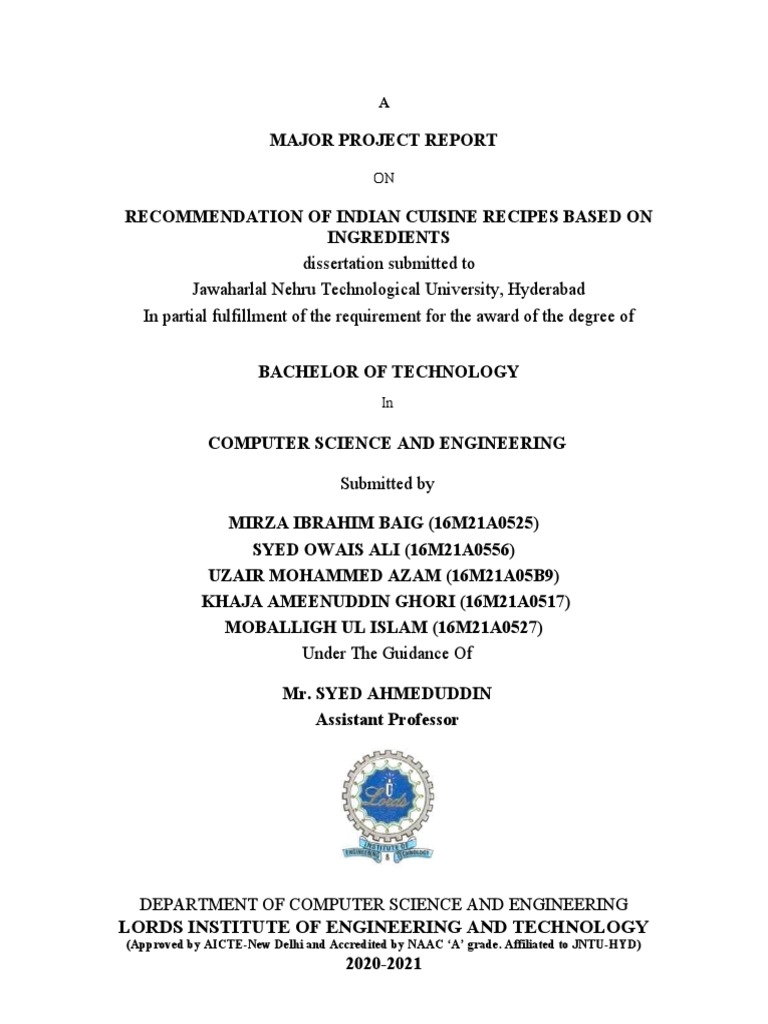 A

MAJOR PROJECT REPORT

ON

RECOMMENDATION OF INDIAN CUISINE RECIPES BASED ON INGREDIENTS
dissertation submitted to
Jawaharlal Nehru Technological University, Hyderabad
In partial fulfillment of the requirement for the award of the degree of

BACHELOR OF TECHNOLOGY

In

COMPUTER SCIENCE AND ENGINEERING

Submitted by

MIRZA IBRAHIM BAIG (16M21A0525)
SYED OWAIS ALI (16M21A0556)
UZAIR MOHAMMED AZAM (16M21A05B9)
KHAJA AMEENUDDIN GHORI (16M21A0517)
MOBALLIGH UL ISLAM (16M21A0527)
Under The Guidance Of

Mr. SYED AHMEDUDDIN
Assistant Professor

Lords
INSTITUTE OF ENGINEERING & TECHNOLOGY

DEPARTMENT OF COMPUTER SCIENCE AND ENGINEERING
LORDS INSTITUTE OF ENGINEERING AND TECHNOLOGY
(Approved by AICTE-New Delhi and Accredited by NAAC 'A' grade. Affiliated to JNTU-HYD)
2020-2021